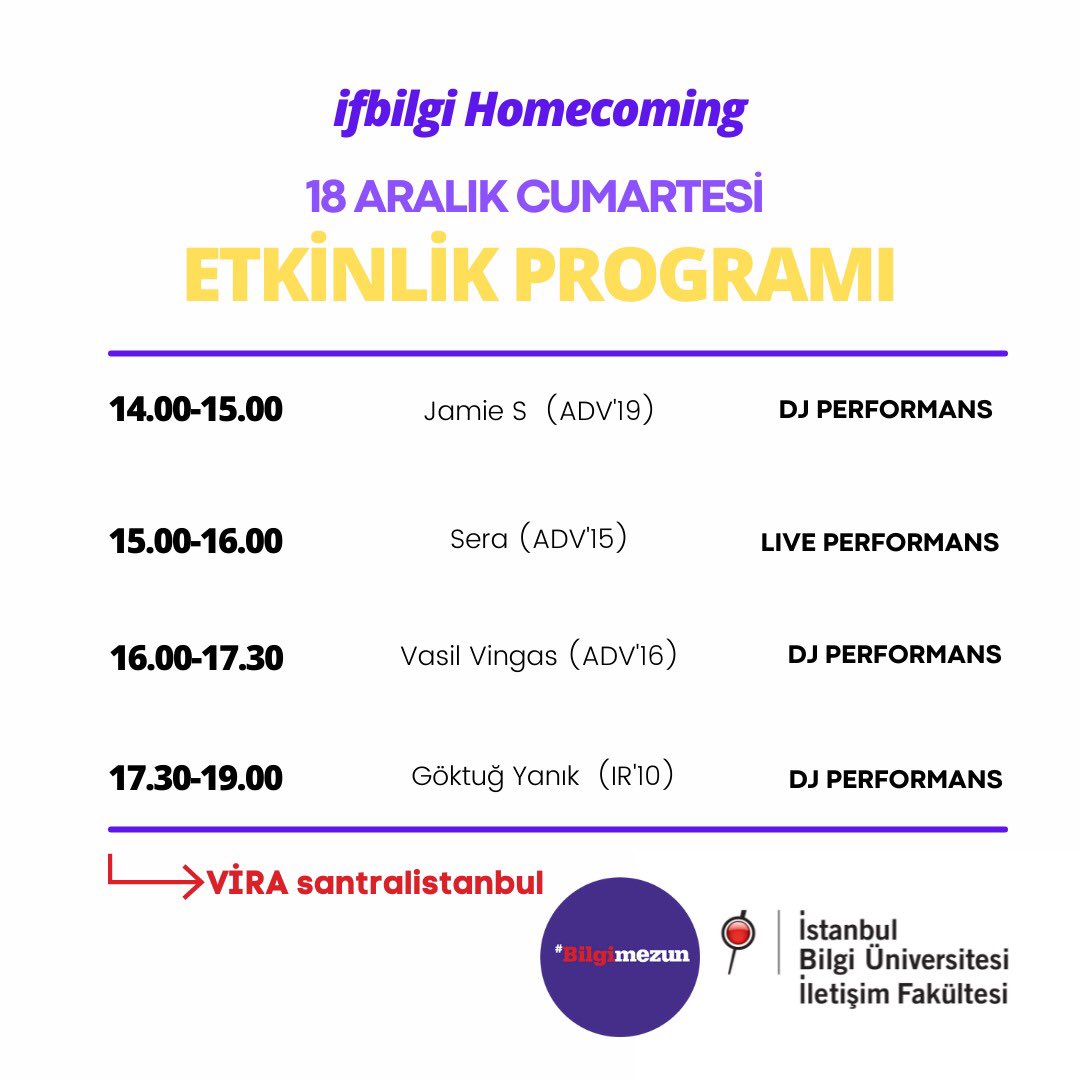 ifbilgi Homecoming

18 ARALIK CUMARTESİ

ETKİNLİK PROGRAMI

| 14.00-15.00 | Jamie S (ADV'19) | DJ PERFORMANS |
|---|---|---|
| 15.00-16.00 | Sera (ADV'15) | LIVE PERFORMANS |
| 16.00-17.30 | Vasil Vingas (ADV'16) | DJ PERFORMANS |
| 17.30-19.00 | Göktuğ Yanık (IR'10) | DJ PERFORMANS |

VİRA santralistanbul

#Bilgimezun

İstanbul Bilgi Üniversitesi İletişim Fakültesi